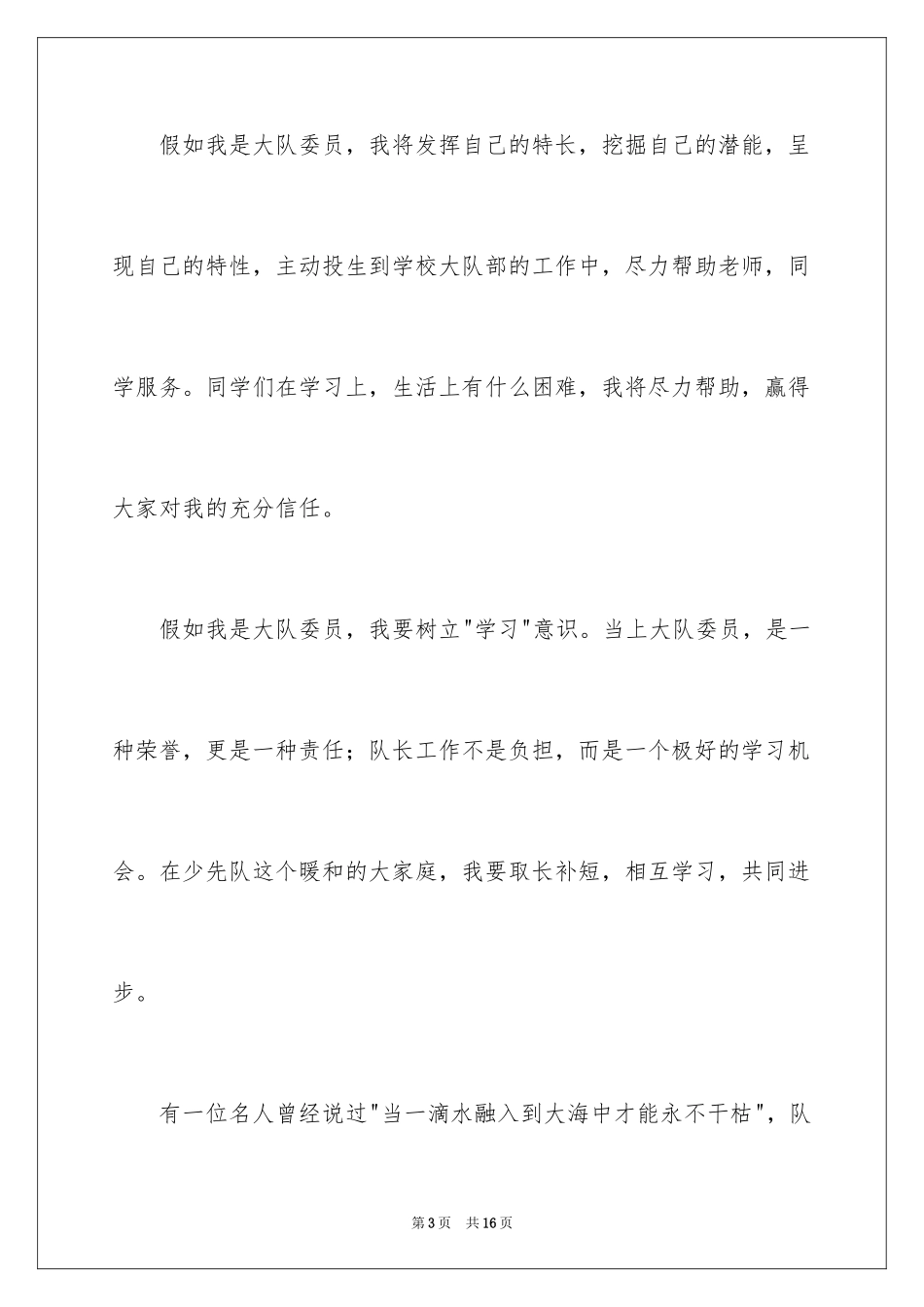 假如我是大队委员，我将发挥自己的特长，挖掘自己的潜能，呈现自己的特性，主动投生到学校大队部的工作中，尽力帮助老师，同学服务。同学们在学习上，生活上有什么困难，我将尽力帮助，赢得大家对我的充分信任。

假如我是大队委员，我要树立"学习"意识。当上大队委员，是一种荣誉，更是一种责任；队长工作不是负担，而是一个极好的学习机会。在少先队这个暖和的大家庭，我要取长补短，相互学习，共同进步。

有一位名人曾经说过"当一滴水融入到大海中才能永不干枯"，队

第3页　共16页